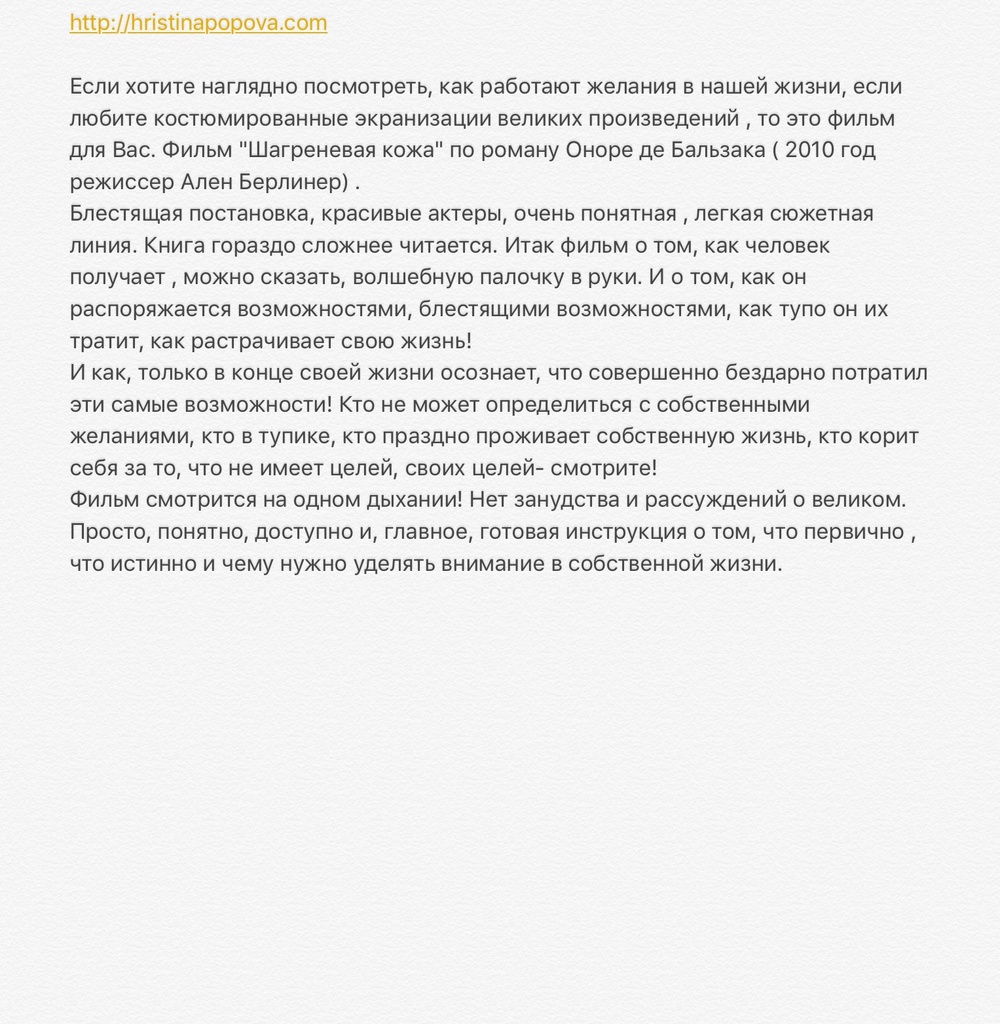 http://hristinapopova.com

Если хотите наглядно посмотреть, как работают желания в нашей жизни, если любите костюмированные экранизации великих произведений , то это фильм для Вас. Фильм "Шагреневая кожа" по роману Оноре де Бальзака ( 2010 год режиссер Ален Берлинер) .
Блестящая постановка, красивые актеры, очень понятная , легкая сюжетная линия. Книга гораздо сложнее читается. Итак фильм о том, как человек получает , можно сказать, волшебную палочку в руки. И о том, как он распоряжается возможностями, блестящими возможностями, как тупо он их тратит, как растрачивает свою жизнь!
И как, только в конце своей жизни осознает, что совершенно бездарно потратил эти самые возможности! Кто не может определиться с собственными желаниями, кто в тупике, кто праздно проживает собственную жизнь, кто корит себя за то, что не имеет целей, своих целей- смотрите!
Фильм смотрится на одном дыхании! Нет занудства и рассуждений о великом. Просто, понятно, доступно и, главное, готовая инструкция о том, что первично , что истинно и чему нужно уделять внимание в собственной жизни.